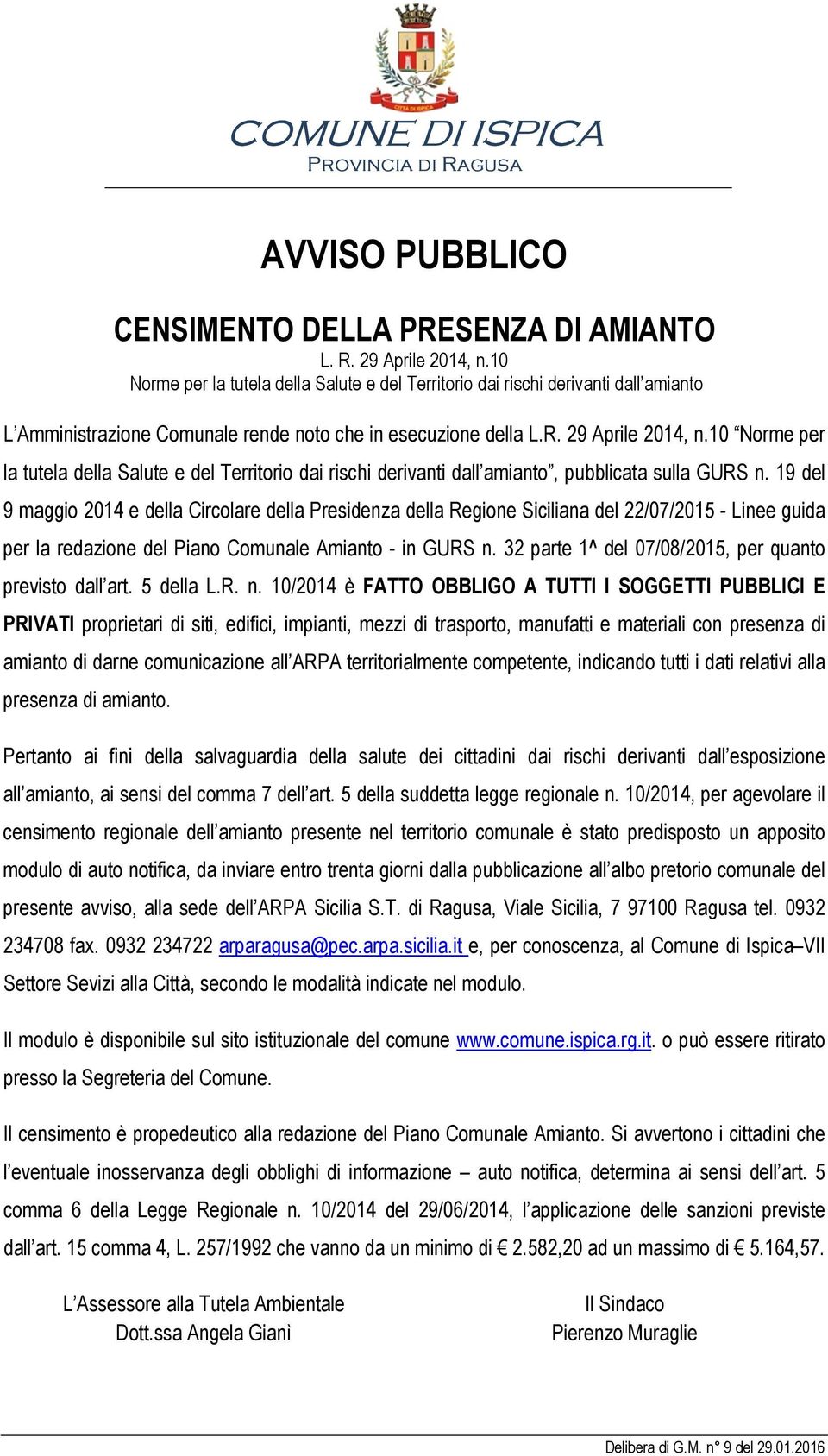 CITTÀ DI ISPICA

COMUNE DI ISPICA
PROVINCIA DI RAGUSA

AVVISO PUBBLICO

CENSIMENTO DELLA PRESENZA DI AMIANTO
L. R. 29 Aprile 2014, n.10
Norme per la tutela della Salute e del Territorio dai rischi derivanti dall'amianto

L'Amministrazione Comunale rende noto che in esecuzione della L.R. 29 Aprile 2014, n.10 "Norme per la tutela della Salute e del Territorio dai rischi derivanti dall'amianto", pubblicata sulla GURS n. 19 del 9 maggio 2014 e della Circolare della Presidenza della Regione Siciliana del 22/07/2015 - Linee guida per la redazione del Piano Comunale Amianto - in GURS n. 32 parte 1^ del 07/08/2015, per quanto previsto dall'art. 5 della L.R. n. 10/2014 è FATTO OBBLIGO A TUTTI I SOGGETTI PUBBLICI E PRIVATI proprietari di siti, edifici, impianti, mezzi di trasporto, manufatti e materiali con presenza di amianto di darne comunicazione all'ARPA territorialmente competente, indicando tutti i dati relativi alla presenza di amianto.

Pertanto ai fini della salvaguardia della salute dei cittadini dai rischi derivanti dall'esposizione all'amianto, ai sensi del comma 7 dell'art. 5 della suddetta legge regionale n. 10/2014, per agevolare il censimento regionale dell'amianto presente nel territorio comunale è stato predisposto un apposito modulo di auto notifica, da inviare entro trenta giorni dalla pubblicazione all'albo pretorio comunale del presente avviso, alla sede dell'ARPA Sicilia S.T. di Ragusa, Viale Sicilia, 7 97100 Ragusa tel. 0932 234708 fax. 0932 234722 arparagusa@pec.arpa.sicilia.it e, per conoscenza, al Comune di Ispica–VII Settore Sevizi alla Città, secondo le modalità indicate nel modulo.

Il modulo è disponibile sul sito istituzionale del comune www.comune.ispica.rg.it. o può essere ritirato presso la Segreteria del Comune.

Il censimento è propedeutico alla redazione del Piano Comunale Amianto. Si avvertono i cittadini che l'eventuale inosservanza degli obblighi di informazione – auto notifica, determina ai sensi dell'art. 5 comma 6 della Legge Regionale n. 10/2014 del 29/06/2014, l'applicazione delle sanzioni previste dall'art. 15 comma 4, L. 257/1992 che vanno da un minimo di € 2.582,20 ad un massimo di € 5.164,57.

L'Assessore alla Tutela Ambientale
Dott.ssa Angela Gianì

Il Sindaco
Pierenzo Muraglie

Delibera di G.M. n° 9 del 29.01.2016